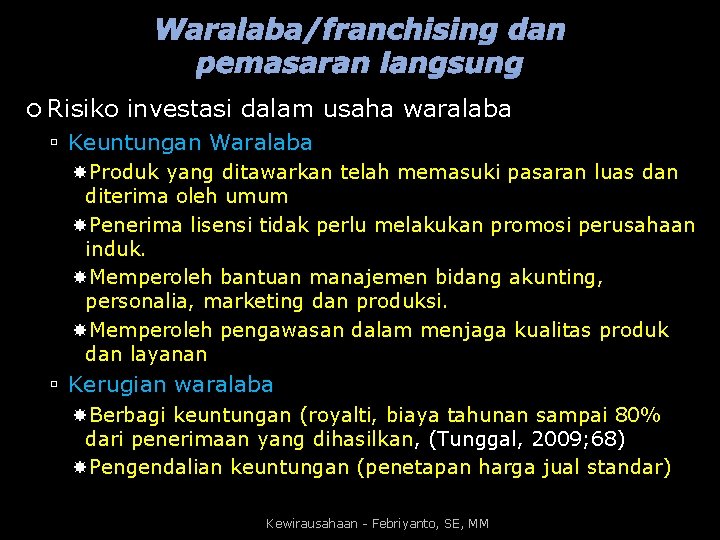 Waralaba/franchising dan pemasaran langsung

Risiko investasi dalam usaha waralaba

Keuntungan Waralaba

Produk yang ditawarkan telah memasuki pasaran luas dan diterima oleh umum

Penerima lisensi tidak perlu melakukan promosi perusahaan induk.

Memperoleh bantuan manajemen bidang akunting, personalia, marketing dan produksi.

Memperoleh pengawasan dalam menjaga kualitas produk dan layanan

Kerugian waralaba

Berbagi keuntungan (royalti, biaya tahunan sampai 80% dari penerimaan yang dihasilkan, (Tunggal, 2009;68)

Pengendalian keuntungan (penetapan harga jual standar)

Kewirausahaan - Febriyanto, SE, MM